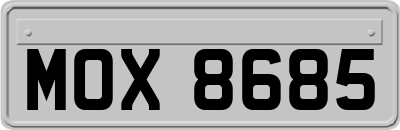 MOX 8685